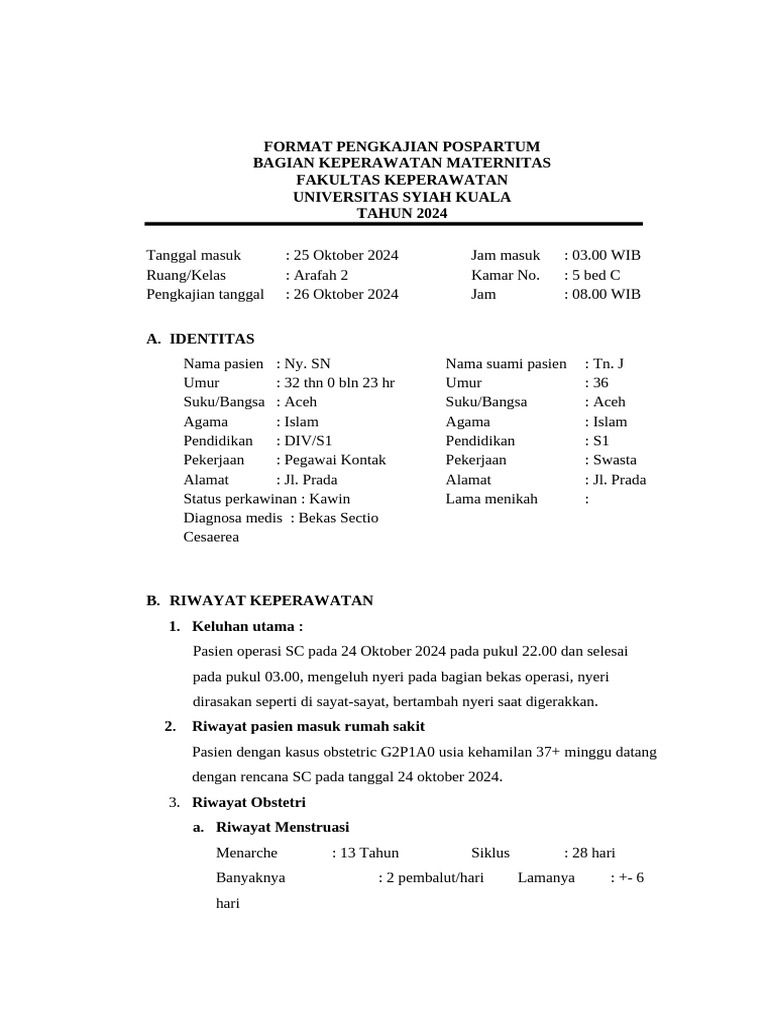 FORMAT PENGKAJIAN POSPARTUM
BAGIAN KEPERAWATAN MATERNITAS
FAKULTAS KEPERAWATAN
UNIVERSITAS SYIAH KUALA
TAHUN 2024

Tanggal masuk : 25 Oktober 2024
Ruang/Kelas : Arafah 2
Pengkajian tanggal : 26 Oktober 2024

Jam masuk : 03.00 WIB
Kamar No. : 5 bed C
Jam : 08.00 WIB

A. IDENTITAS

Nama pasien : Ny. SN
Umur : 32 thn 0 bln 23 hr
Suku/Bangsa : Aceh
Agama : Islam
Pendidikan : DIV/S1
Pekerjaan : Pegawai Kontak
Alamat : Jl. Prada
Status perkawinan : Kawin
Diagnosa medis : Bekas Sectio Cesaerea

Nama suami pasien : Tn. J
Umur : 36
Suku/Bangsa : Aceh
Agama : Islam
Pendidikan : S1
Pekerjaan : Swasta
Alamat : Jl. Prada
Lama menikah :

B. RIWAYAT KEPERAWATAN

1. Keluhan utama :

Pasien operasi SC pada 24 Oktober 2024 pada pukul 22.00 dan selesai pada pukul 03.00, mengeluh nyeri pada bagian bekas operasi, nyeri dirasakan seperti di sayat-sayat, bertambah nyeri saat digerakkan.

2. Riwayat pasien masuk rumah sakit

Pasien dengan kasus obstetric G2P1A0 usia kehamilan 37+ minggu datang dengan rencana SC pada tanggal 24 oktober 2024.

3. Riwayat Obstetri

a. Riwayat Menstruasi

Menarche : 13 Tahun Siklus : 28 hari
Banyaknya : 2 pembalut/hari Lamanya : +- 6 hari